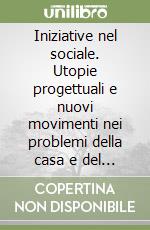 unilibro

Iniziative nel sociale. Utopie progettuali e nuovi movimenti nei problemi della casa e del...

COPERTINA NON DISPONIBILE